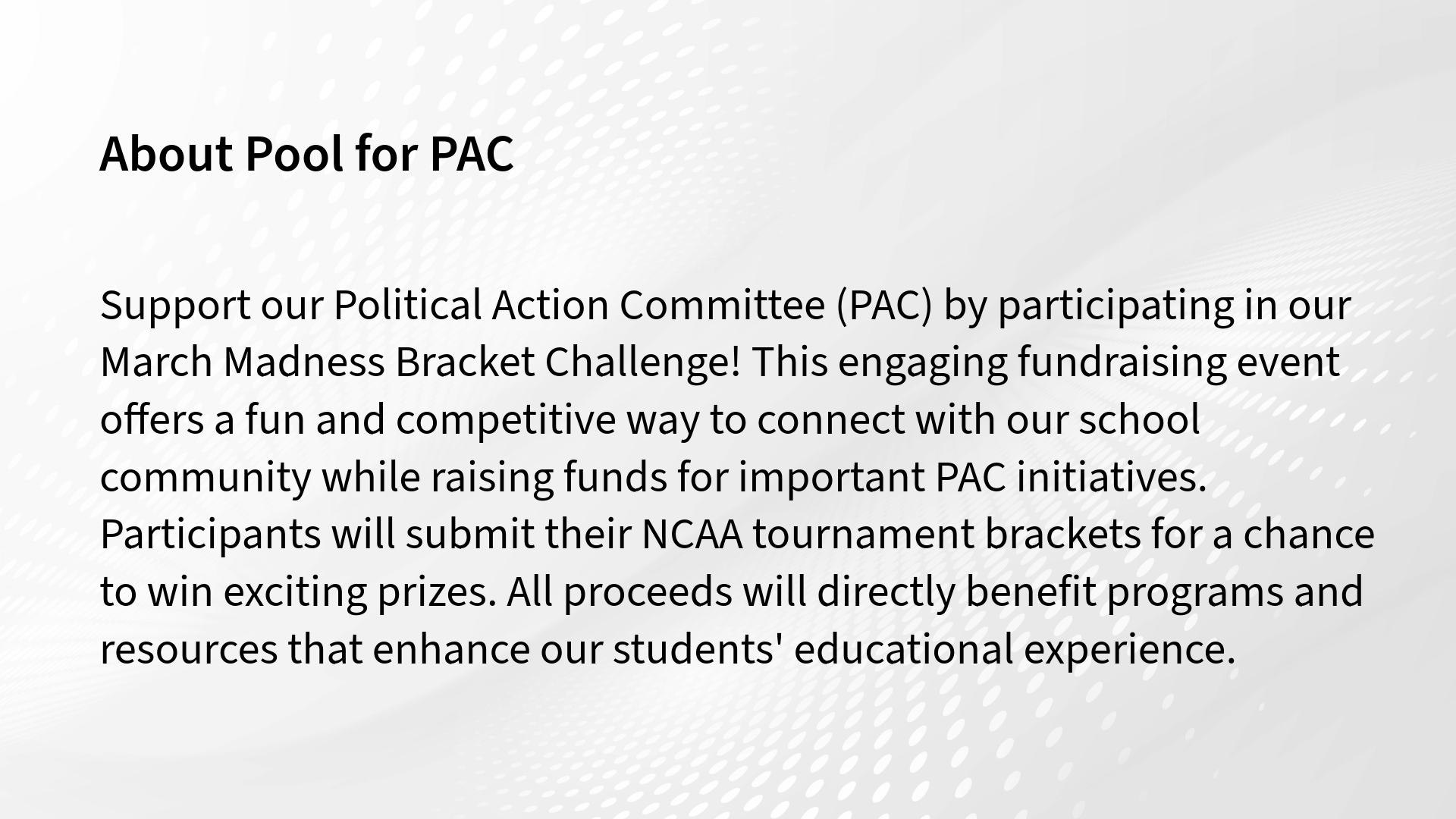 About Pool for PAC

Support our Political Action Committee (PAC) by participating in our March Madness Bracket Challenge! This engaging fundraising event offers a fun and competitive way to connect with our school community while raising funds for important PAC initiatives. Participants will submit their NCAA tournament brackets for a chance to win exciting prizes. All proceeds will directly benefit programs and resources that enhance our students' educational experience.